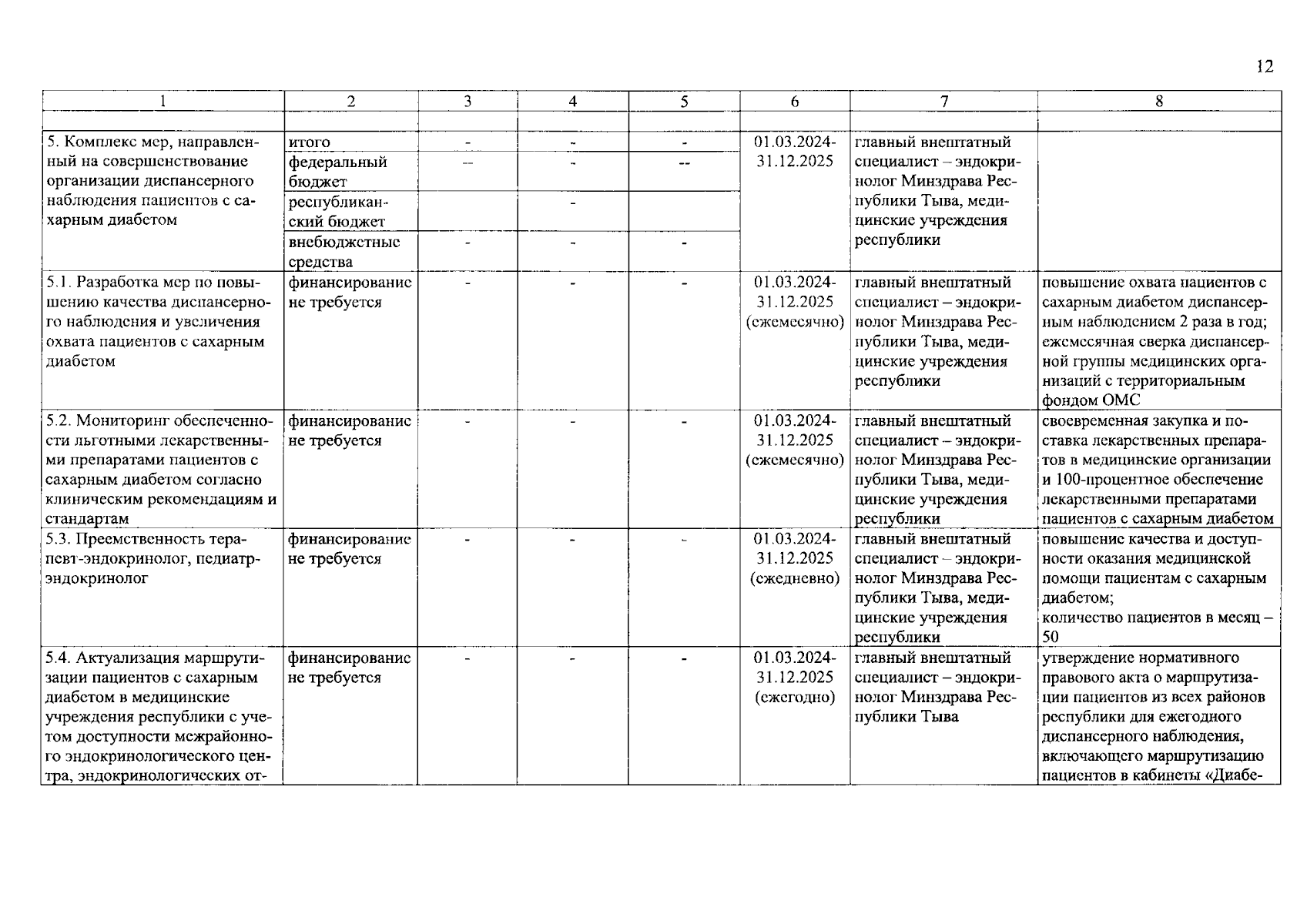 12

| 1 | 2 | 3 | 4 | 5 | 6 | 7 | 8 |
|---|---|---|---|---|---|---|---|
| | | | | | | | |
| 5. Комплекс мер, направленный на совершенствование организации диспансерного наблюдения пациентов с сахарным диабетом | итого | - | - | - | 01.03.2024-31.12.2025 | главный внештатный специалист – эндокринолог Минздрава Республики Тыва, медицинские учреждения республики | |
| | федеральный бюджет | -- | - | -- | | | |
| | республиканский бюджет | | - | | | | |
| | внебюджетные средства | - | - | - | | | |
| 5.1. Разработка мер по повышению качества диспансерного наблюдения и увеличения охвата пациентов с сахарным диабетом | финансирование не требуется | - | - | - | 01.03.2024-31.12.2025 (ежемесячно) | главный внештатный специалист – эндокринолог Минздрава Республики Тыва, медицинские учреждения республики | повышение охвата пациентов с сахарным диабетом диспансерным наблюдением 2 раза в год; ежемесячная сверка диспансерной группы медицинских организаций с территориальным фондом ОМС |
| 5.2. Мониторинг обеспеченности льготными лекарственными препаратами пациентов с сахарным диабетом согласно клиническим рекомендациям и стандартам | финансирование не требуется | - | - | - | 01.03.2024-31.12.2025 (ежемесячно) | главный внештатный специалист – эндокринолог Минздрава Республики Тыва, медицинские учреждения республики | своевременная закупка и поставка лекарственных препаратов в медицинские организации и 100-процентное обеспечение лекарственными препаратами пациентов с сахарным диабетом |
| 5.3. Преемственность терапевт-эндокринолог, педиатр-эндокринолог | финансирование не требуется | - | - | - | 01.03.2024-31.12.2025 (ежедневно) | главный внештатный специалист – эндокринолог Минздрава Республики Тыва, медицинские учреждения республики | повышение качества и доступности оказания медицинской помощи пациентам с сахарным диабетом; количество пациентов в месяц – 50 |
| 5.4. Актуализация маршрутизации пациентов с сахарным диабетом в медицинские учреждения республики с учетом доступности межрайонного эндокринологического центра, эндокринологических от- | финансирование не требуется | - | - | - | 01.03.2024-31.12.2025 (ежегодно) | главный внештатный специалист – эндокринолог Минздрава Республики Тыва | утверждение нормативного правового акта о маршрутизации пациентов из всех районов республики для ежегодного диспансерного наблюдения, включающего маршрутизацию пациентов в кабинеты «Диабе- |